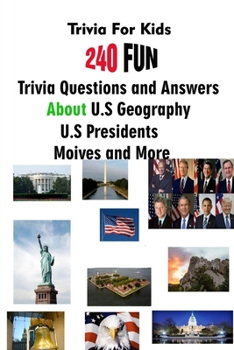 Trivia For Kids

240 FUN

Trivia Questions and Answers
About U.S Geography
U.S Presidents
Moives and More